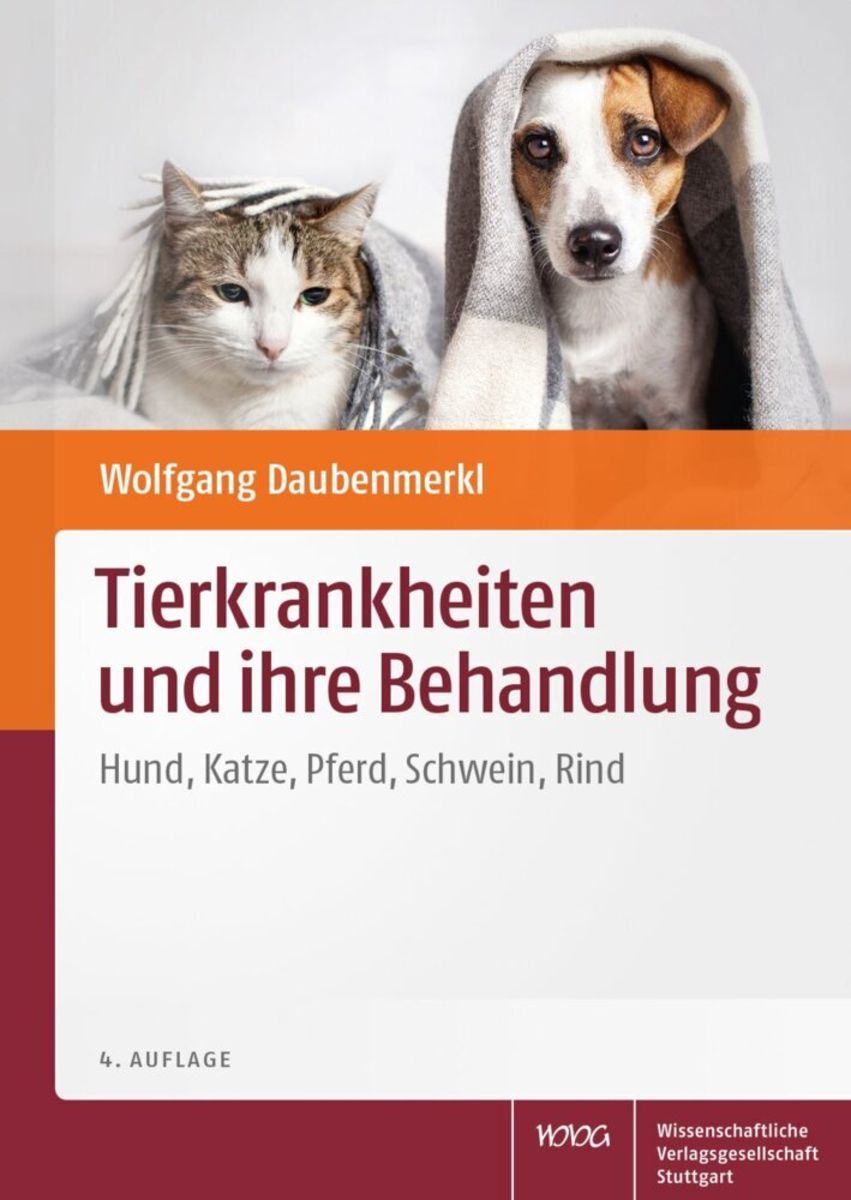 Wolfgang Daubenmerkl

Tierkrankheiten und ihre Behandlung

Hund, Katze, Pferd, Schwein, Rind

4. AUFLAGE

WVG

Wissenschaftliche Verlagsgesellschaft Stuttgart